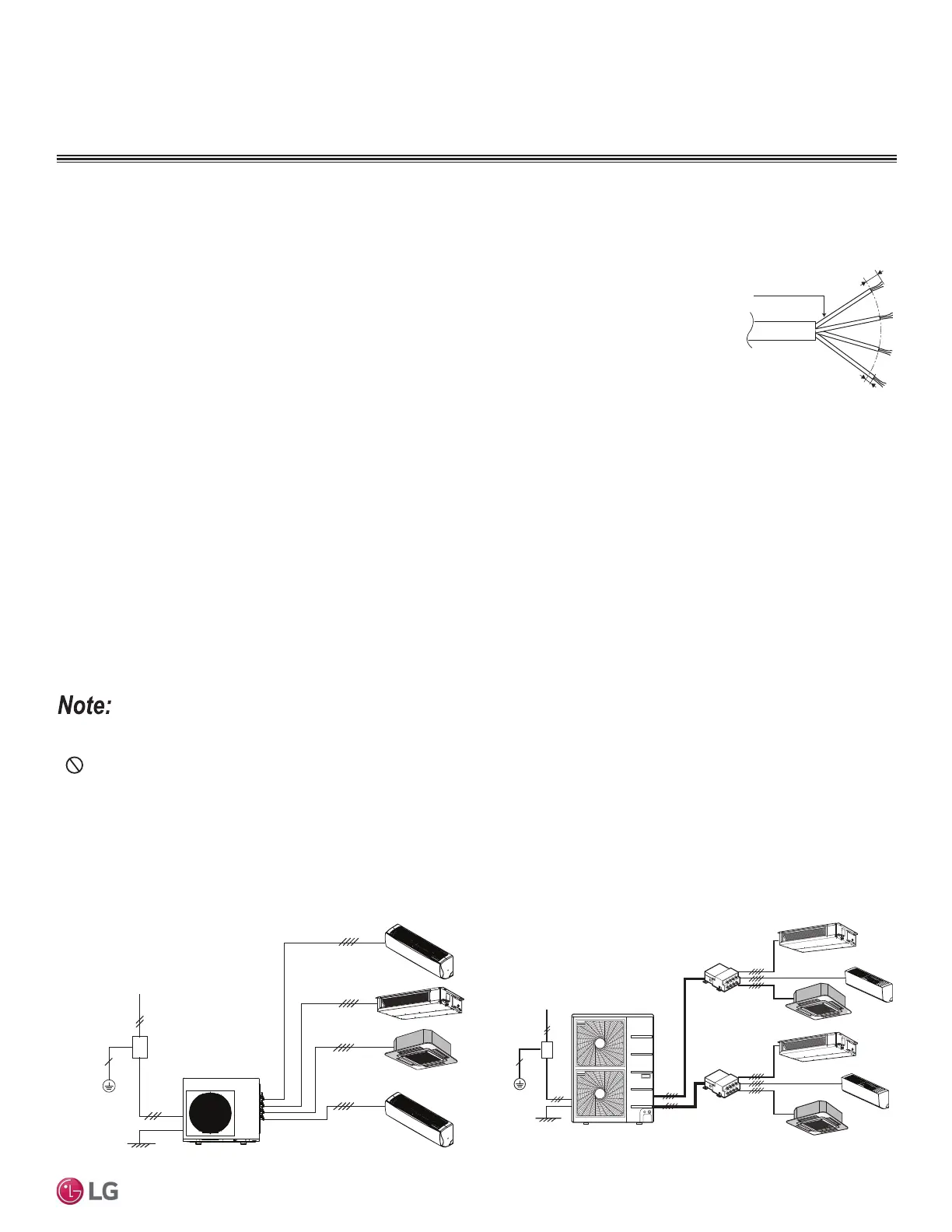 Note:

LG